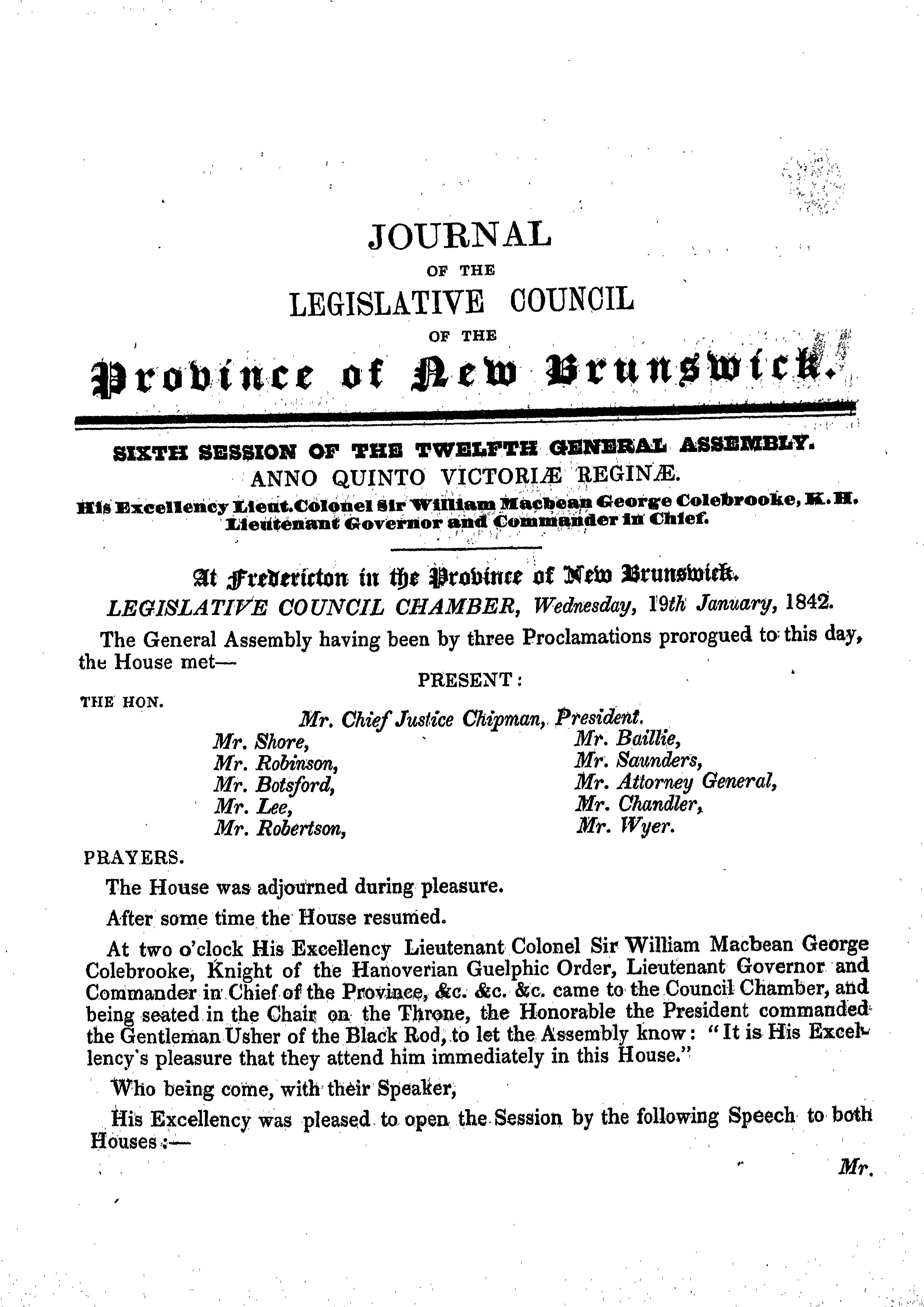 JOURNAL

OF THE

LEGISLATIVE COUNCIL

OF THE

Province of New Brunswick.

SIXTH SESSION OF THE TWELFTH GENERAL ASSEMBLY.

ANNO QUINTO VICTORIÆ REGINÆ.

His Excellency Lieut.Colonel Sir William Macbean George Colebrooke, K.H. Lieutenant Governor and Commander in Chief.

At Fredericton in the Province of New Brunswick.

LEGISLATIVE COUNCIL CHAMBER, Wednesday, 19th January, 1842.

The General Assembly having been by three Proclamations prorogued to this day, the House met—

PRESENT:

THE HON.

Mr. Chief Justice Chipman, President.

Mr. Shore,
Mr. Robinson,
Mr. Botsford,
Mr. Lee,
Mr. Robertson,

Mr. Baillie,
Mr. Saunders,
Mr. Attorney General,
Mr. Chandler,
Mr. Wyer.

PRAYERS.

The House was adjourned during pleasure.

After some time the House resumed.

At two o'clock His Excellency Lieutenant Colonel Sir William Macbean George Colebrooke, Knight of the Hanoverian Guelphic Order, Lieutenant Governor and Commander in Chief of the Province, &c. &c. &c. came to the Council Chamber, and being seated in the Chair on the Throne, the Honorable the President commanded the Gentleman Usher of the Black Rod, to let the Assembly know: "It is His Excellency's pleasure that they attend him immediately in this House."

Who being come, with their Speaker,

His Excellency was pleased to open the Session by the following Speech to both Houses:—

Mr.